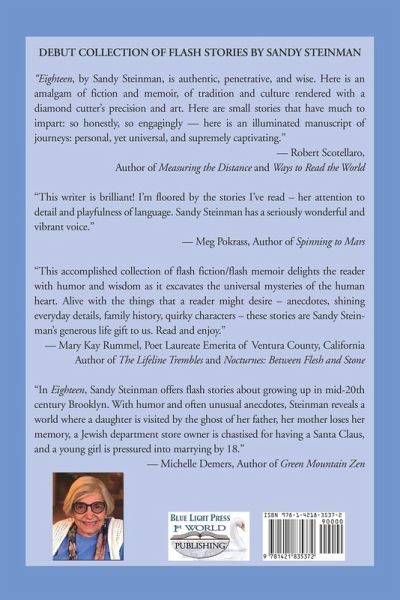 DEBUT COLLECTION OF FLASH STORIES BY SANDY STEINMAN

"Eighteen, by Sandy Steinman, is authentic, penetrative, and wise. Here is an amalgam of fiction and memoir, of tradition and culture rendered with a diamond cutter's precision and art. Here are small stories that have much to impart: so honestly, so engagingly — here is an illuminated manuscript of journeys: personal, yet universal, and supremely captivating."

— Robert Scotellaro,
Author of Measuring the Distance and Ways to Read the World

"This writer is brilliant! I'm floored by the stories I've read – her attention to detail and playfulness of language. Sandy Steinman has a seriously wonderful and vibrant voice."

— Meg Pokrass, Author of Spinning to Mars

"This accomplished collection of flash fiction/flash memoir delights the reader with humor and wisdom as it excavates the universal mysteries of the human heart. Alive with the things that a reader might desire – anecdotes, shining everyday details, family history, quirky characters – these stories are Sandy Steinman's generous life gift to us. Read and enjoy."

— Mary Kay Rummel, Poet Laureate Emerita of Ventura County, California
Author of The Lifeline Trembles and Nocturnes: Between Flesh and Stone

"In Eighteen, Sandy Steinman offers flash stories about growing up in mid-20th century Brooklyn. With humor and often unusual anecdotes, Steinman reveals a world where a daughter is visited by the ghost of her father, her mother loses her memory, a Jewish department store owner is chastised for having a Santa Claus, and a young girl is pressured into marrying by 18."

— Michelle Demers, Author of Green Mountain Zen

BLUE LIGHT PRESS
1st WORLD
PUBLISHING

ISBN 978-1-4218-3537-2
90000
9 781421 835372